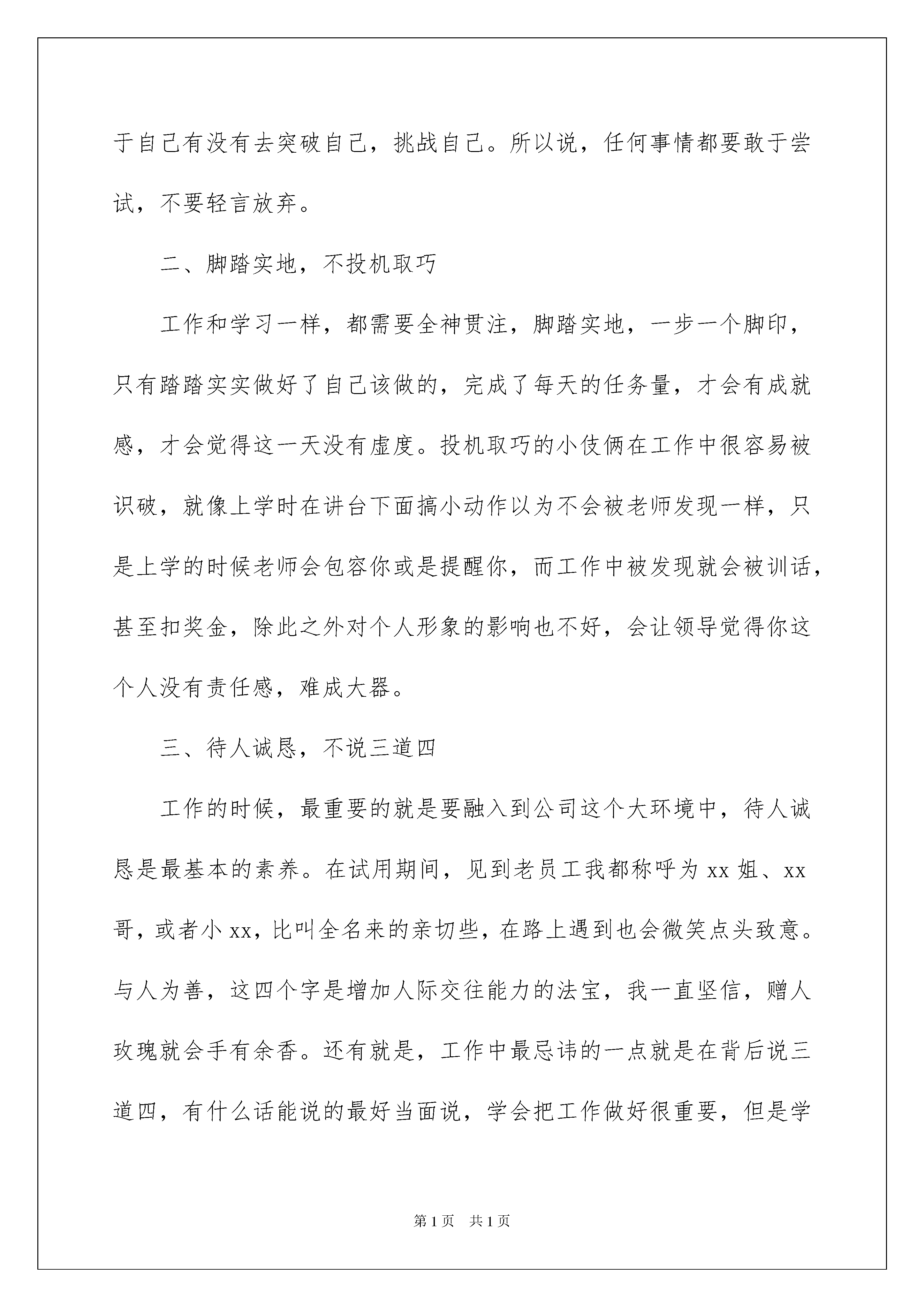 于自己有没有去突破自己，挑战自己。所以说，任何事情都要敢于尝试，不要轻言放弃。

二、脚踏实地，不投机取巧

工作和学习一样，都需要全神贯注，脚踏实地，一步一个脚印，只有踏踏实实做好了自己该做的，完成了每天的任务量，才会有成就感，才会觉得这一天没有虚度。投机取巧的小伎俩在工作中很容易被识破，就像上学时在讲台下面搞小动作以为不会被老师发现一样，只是上学的时候老师会包容你或是提醒你，而工作中被发现就会被训话，甚至扣奖金，除此之外对个人形象的影响也不好，会让领导觉得你这个人没有责任感，难成大器。

三、待人诚恳，不说三道四

工作的时候，最重要的就是要融入到公司这个大环境中，待人诚恳是最基本的素养。在试用期间，见到老员工我都称呼为 xx 姐、xx 哥，或者小 xx，比叫全名来的亲切些，在路上遇到也会微笑点头致意。与人为善，这四个字是增加人际交往能力的法宝，我一直坚信，赠人玫瑰就会手有余香。还有就是，工作中最忌讳的一点就是在背后说三道四，有什么话能说的最好当面说，学会把工作做好很重要，但是学

第 1 页　共 1 页